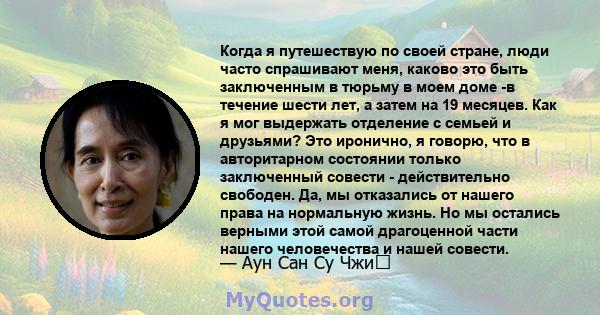 Когда я путешествую по своей стране, люди часто спрашивают меня, каково это быть заключенным в тюрьму в моем доме -в течение шести лет, а затем на 19 месяцев. Как я мог выдержать отделение с семьей и друзьями? Это иронично, я говорю, что в авторитарном состоянии только заключенный совести - действительно свободен. Да, мы отказались от нашего права на нормальную жизнь. Но мы остались верными этой самой драгоценной части нашего человечества и нашей совести.
— Аун Сан Су Чжи

MyQuotes.org